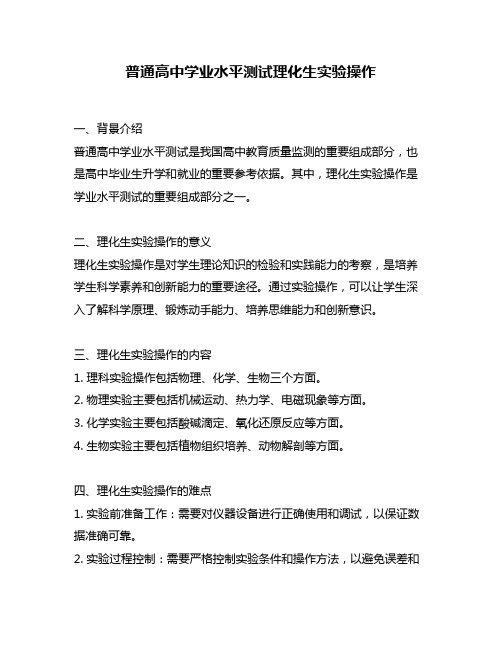 普通高中学业水平测试理化生实验操作

一、背景介绍
普通高中学业水平测试是我国高中教育质量监测的重要组成部分，也是高中毕业生升学和就业的重要参考依据。其中，理化生实验操作是学业水平测试的重要组成部分之一。

二、理化生实验操作的意义
理化生实验操作是对学生理论知识的检验和实践能力的考察，是培养学生科学素养和创新能力的重要途径。通过实验操作，可以让学生深入了解科学原理、锻炼动手能力、培养思维能力和创新意识。

三、理化生实验操作的内容
1. 理科实验操作包括物理、化学、生物三个方面。
2. 物理实验主要包括机械运动、热力学、电磁现象等方面。
3. 化学实验主要包括酸碱滴定、氧化还原反应等方面。
4. 生物实验主要包括植物组织培养、动物解剖等方面。

四、理化生实验操作的难点
1. 实验前准备工作：需要对仪器设备进行正确使用和调试，以保证数据准确可靠。
2. 实验过程控制：需要严格控制实验条件和操作方法，以避免误差和